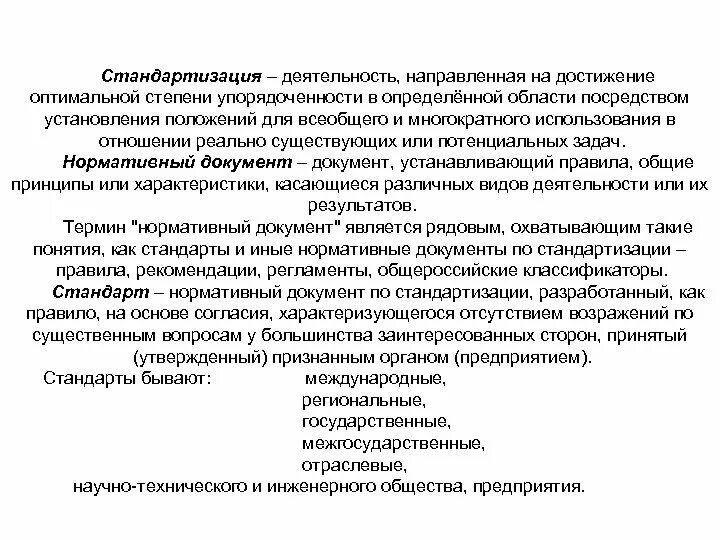 Стандартизация – деятельность, направленная на достижение оптимальной степени упорядоченности в определённой области посредством установления положений для всеобщего и многократного использования в отношении реально существующих или потенциальных задач.

Нормативный документ – документ, устанавливающий правила, общие принципы или характеристики, касающиеся различных видов деятельности или их результатов.

Термин "нормативный документ" является рядовым, охватывающим такие понятия, как стандарты и иные нормативные документы по стандартизации – правила, рекомендации, регламенты, общероссийские классификаторы.

Стандарт – нормативный документ по стандартизации, разработанный, как правило, на основе согласия, характеризующегося отсутствием возражений по существенным вопросам у большинства заинтересованных сторон, принятый (утвержденный) признанным органом (предприятием).

Стандарты бывают: международные,
региональные,
государственные,
межгосударственные,
отраслевые,
научно-технического и инженерного общества, предприятия.